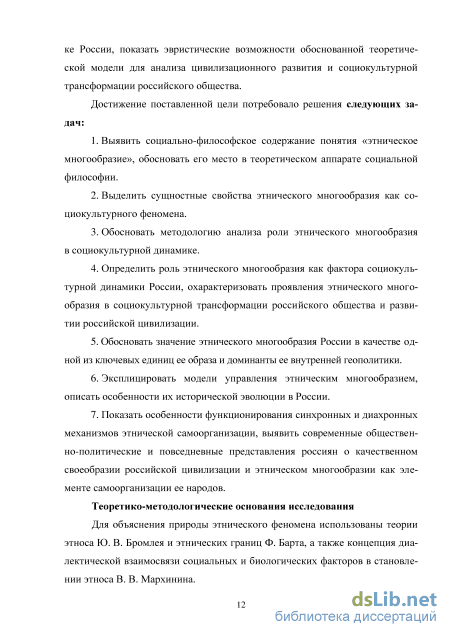 ке России, показать эвристические возможности обоснованной теоретической модели для анализа цивилизационного развития и социокультурной трансформации российского общества.

Достижение поставленной цели потребовало решения следующих задач:

1. Выявить социально-философское содержание понятия «этническое многообразие», обосновать его место в теоретическом аппарате социальной философии.

2. Выделить сущностные свойства этнического многообразия как социокультурного феномена.

3. Обосновать методологию анализа роли этнического многообразия в социокультурной динамике.

4. Определить роль этнического многообразия как фактора социокультурной динамики России, охарактеризовать проявления этнического многообразия в социокультурной трансформации российского общества и развитии российской цивилизации.

5. Обосновать значение этнического многообразия России в качестве одной из ключевых единиц ее образа и доминанты ее внутренней геополитики.

6. Эксплицировать модели управления этническим многообразием, описать особенности их исторической эволюции в России.

7. Показать особенности функционирования синхронных и диахронных механизмов этнической самоорганизации, выявить современные общественно-политические и повседневные представления россиян о качественном своеобразии российской цивилизации и этническом многообразии как элементе самоорганизации ее народов.

Теоретико-методологические основания исследования

Для объяснения природы этнического феномена использованы теории этноса Ю. В. Бромлея и этнических границ Ф. Барта, а также концепция диалектической взаимосвязи социальных и биологических факторов в становлении этноса В. В. Мархинина.

12

dsLib.net
библиотека диссертаций